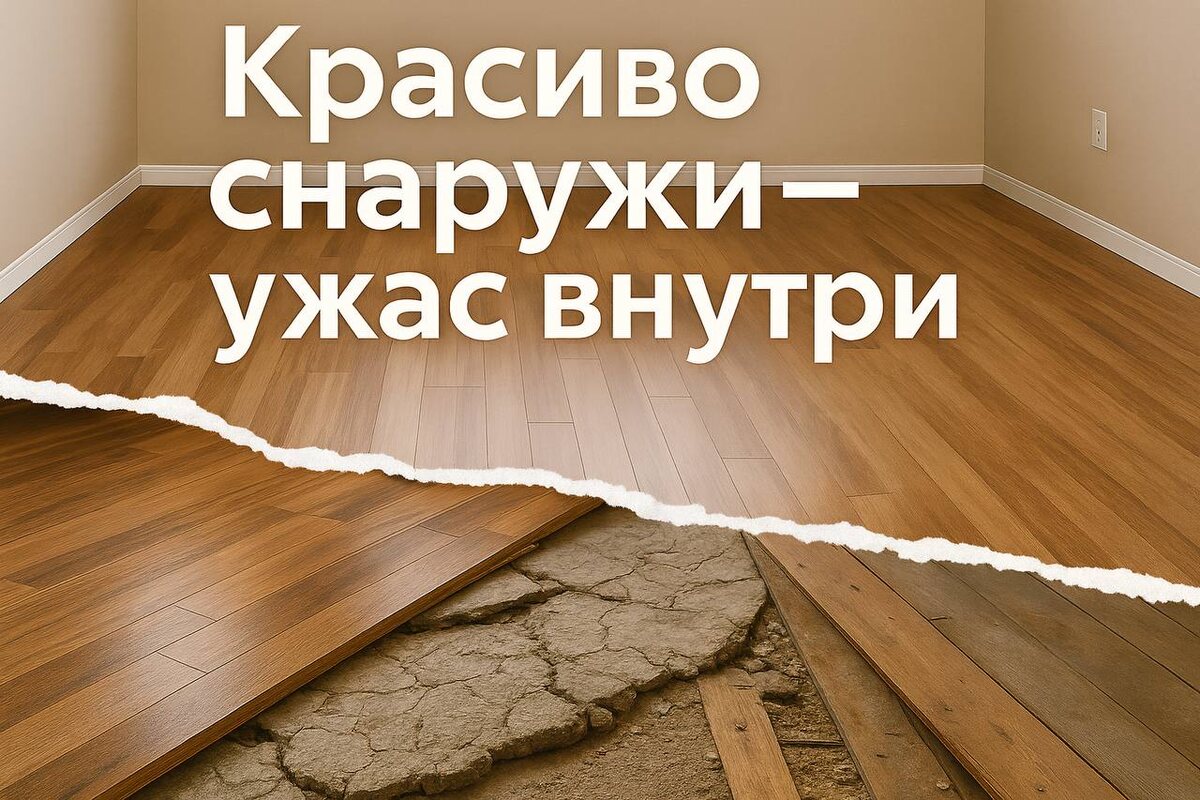 Красиво снаружи— ужас внутри